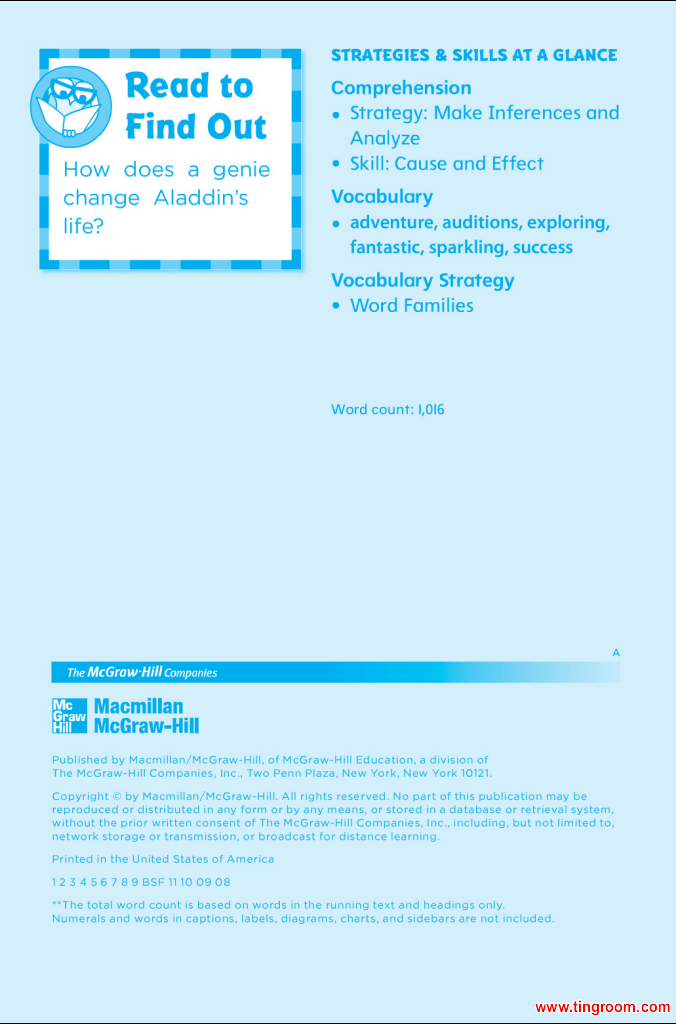 Read to Find Out

How does a genie change Aladdin's life?

STRATEGIES & SKILLS AT A GLANCE

Comprehension
• Strategy: Make Inferences and Analyze
• Skill: Cause and Effect

Vocabulary
• adventure, auditions, exploring, fantastic, sparkling, success

Vocabulary Strategy
• Word Families

Word count: 1,016

A

The McGraw·Hill Companies

Mc Graw Hill Macmillan McGraw-Hill

Published by Macmillan/McGraw-Hill, of McGraw-Hill Education, a division of The McGraw-Hill Companies, Inc., Two Penn Plaza, New York, New York 10121.

Copyright © by Macmillan/McGraw-Hill. All rights reserved. No part of this publication may be reproduced or distributed in any form or by any means, or stored in a database or retrieval system, without the prior written consent of The McGraw-Hill Companies, Inc., including, but not limited to, network storage or transmission, or broadcast for distance learning.

Printed in the United States of America

1 2 3 4 5 6 7 8 9 BSF 11 10 09 08

**The total word count is based on words in the running text and headings only. Numerals and words in captions, labels, diagrams, charts, and sidebars are not included.

www.tingroom.com